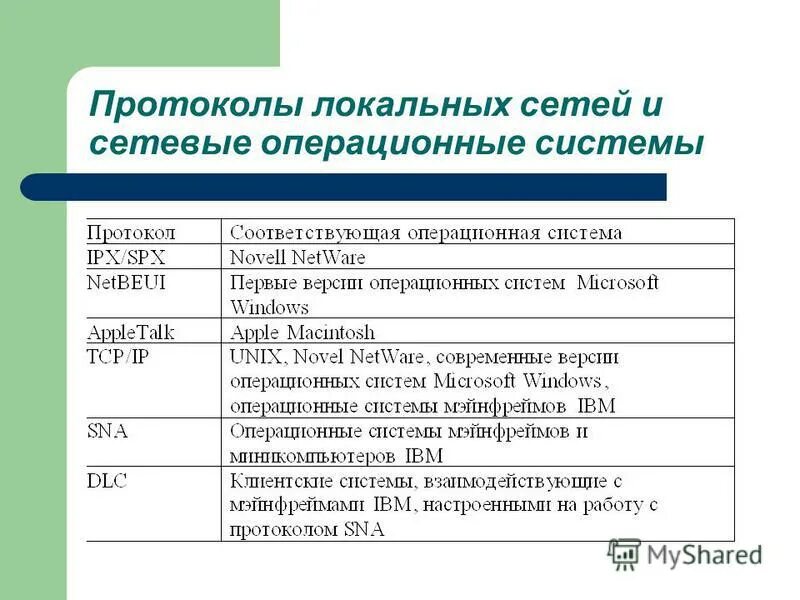 Протоколы локальных сетей и сетевые операционные системы

| Протокол | Соответствующая операционная система |
|---|---|
| IPX/SPX | Novell NetWare |
| NetBEUI | Первые версии операционных систем Microsoft Windows |
| AppleTalk | Apple Macintosh |
| TCP/IP | UNIX, Novel NetWare, современные версии операционных систем Microsoft Windows, операционные системы мэйнфреймов IBM |
| SNA | Операционные системы мэйнфреймов и миникомпьютеров IBM |
| DLC | Клиентские системы, взаимодействующие с мэйнфреймами IBM, настроенными на работу с протоколом SNA |

MyShared